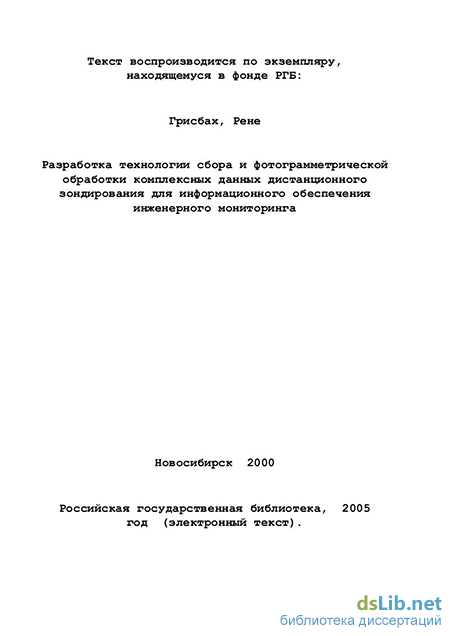 Текст воспроизводится по экземпляру, находящемуся в фонде РГБ:

Грисбах, Рене

Разработка технологии сбора и фотограмметрической обработки комплексных данных дистанционного зондирования для информационного обеспечения инженерного мониторинга

Новосибирск 2000

Российская государственная библиотека, 2005 год (электронный текст).

dsLib.net
библиотека диссертаций